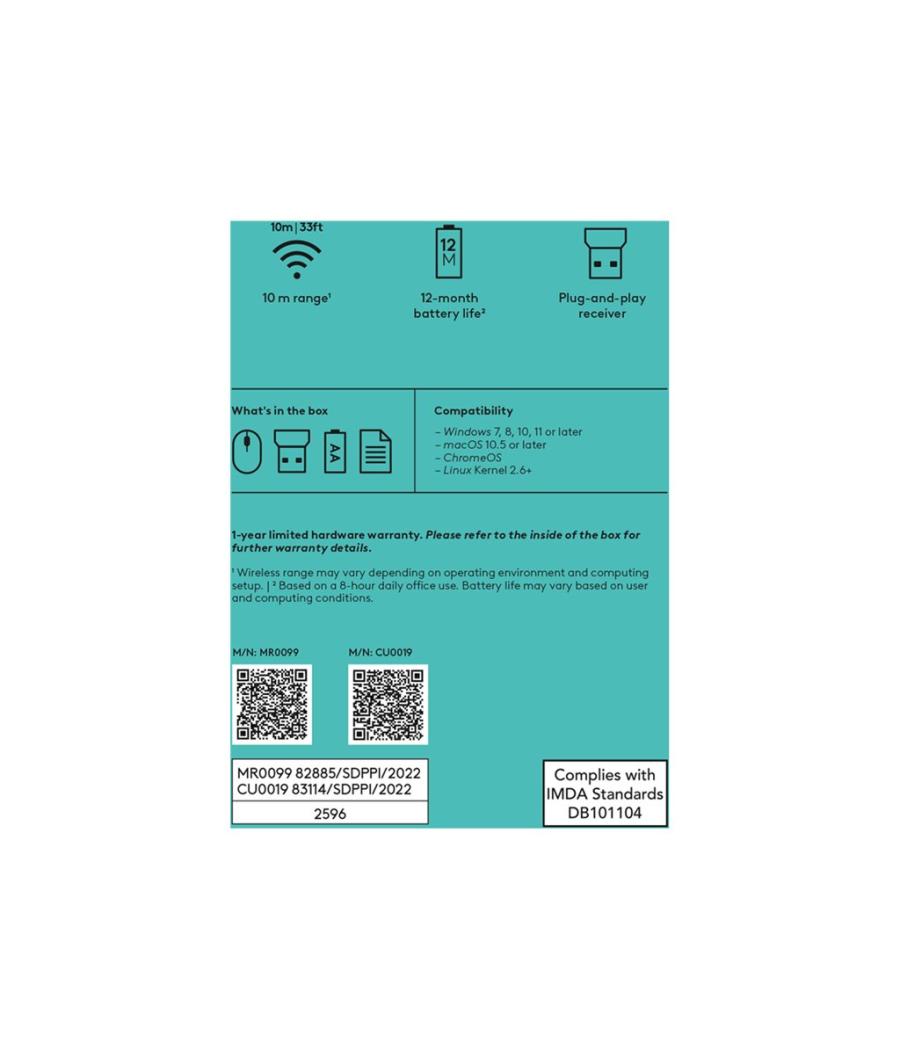 10m | 33ft

10 m range$^{1}$

12
M

12-month battery life$^{2}$

Plug-and-play receiver

What's in the box

AA

Compatibility

- Windows 7, 8, 10, 11 or later
- macOS 10.5 or later
- ChromeOS
- Linux Kernel 2.6+

1-year limited hardware warranty. Please refer to the inside of the box for further warranty details.

$^{1}$ Wireless range may vary depending on operating environment and computing setup. | $^{2}$ Based on a 8-hour daily office use. Battery life may vary based on user and computing conditions.

M/N: MR0099

M/N: CU0019

MR0099 82885/SDPPI/2022
CU0019 83114/SDPPI/2022
2596

Complies with
IMDA Standards
DB101104